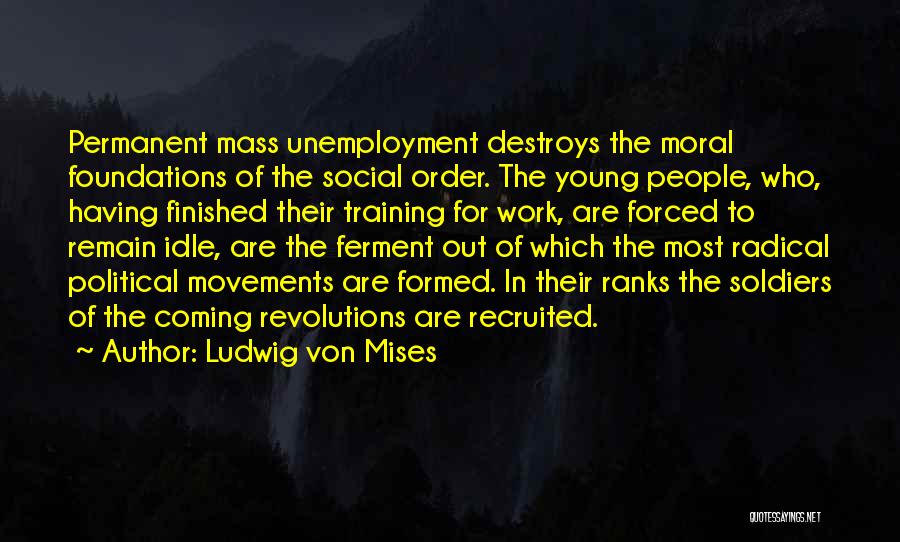 Permanent mass unemployment destroys the moral foundations of the social order. The young people, who, having finished their training for work, are forced to remain idle, are the ferment out of which the most radical political movements are formed. In their ranks the soldiers of the coming revolutions are recruited.

~ Author: Ludwig von Mises

QUOTESSAYINGS.NET